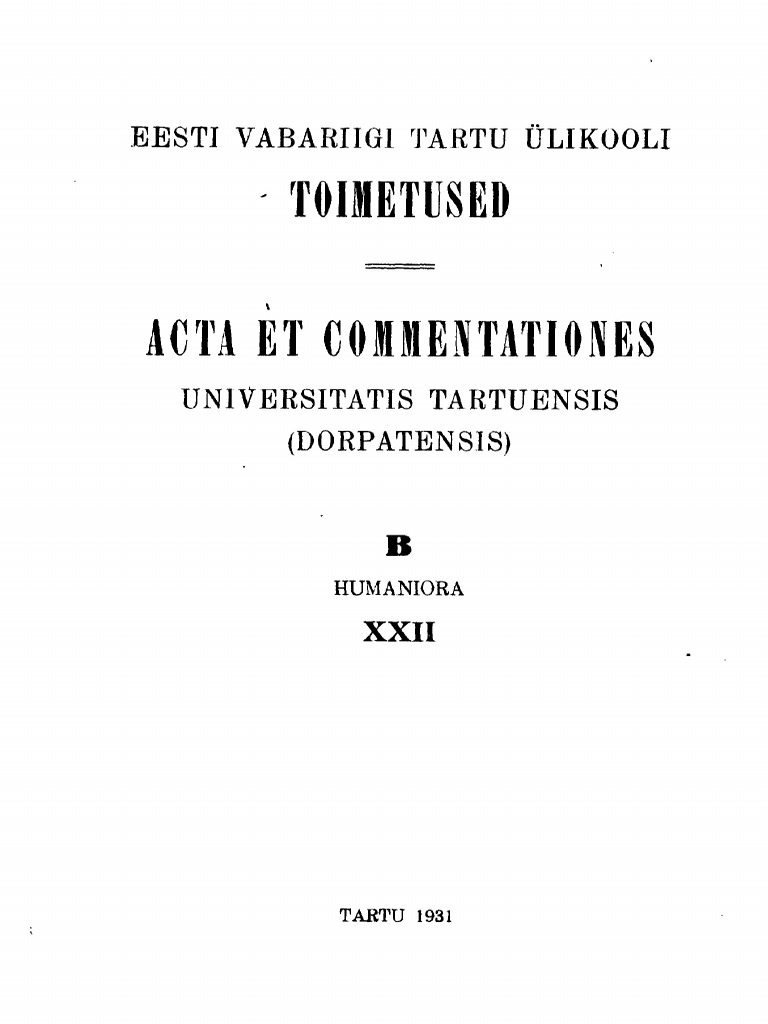 EESTI VABARIIGI TARTU ÜLIKOOLI
TOIMETUSED

ACTA ET COMMENTATIONES
UNIVERSITATIS TARTUENSIS
(DORPATENSIS)

B
HUMANIORA
XXII

TARTU 1931